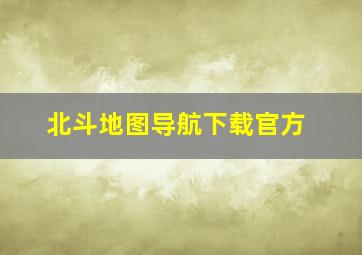 北斗地图导航下载官方